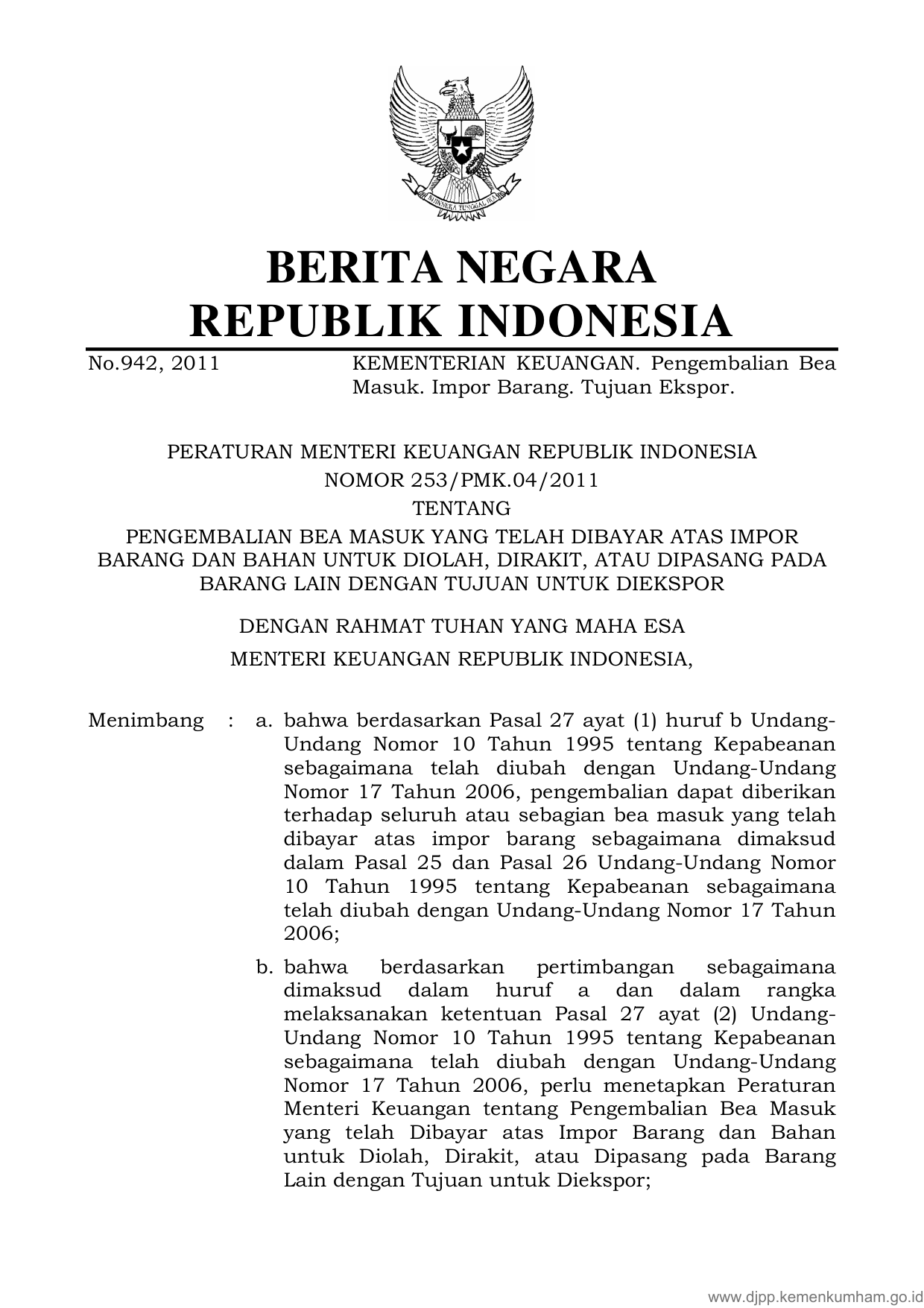 BHINNEKA TUNGGAL IKA

BERITA NEGARA REPUBLIK INDONESIA

No.942, 2011 KEMENTERIAN KEUANGAN. Pengembalian Bea Masuk. Impor Barang. Tujuan Ekspor.

PERATURAN MENTERI KEUANGAN REPUBLIK INDONESIA
NOMOR 253/PMK.04/2011
TENTANG
PENGEMBALIAN BEA MASUK YANG TELAH DIBAYAR ATAS IMPOR BARANG DAN BAHAN UNTUK DIOLAH, DIRAKIT, ATAU DIPASANG PADA BARANG LAIN DENGAN TUJUAN UNTUK DIEKSPOR

DENGAN RAHMAT TUHAN YANG MAHA ESA
MENTERI KEUANGAN REPUBLIK INDONESIA,

Menimbang : a. bahwa berdasarkan Pasal 27 ayat (1) huruf b Undang-Undang Nomor 10 Tahun 1995 tentang Kepabeanan sebagaimana telah diubah dengan Undang-Undang Nomor 17 Tahun 2006, pengembalian dapat diberikan terhadap seluruh atau sebagian bea masuk yang telah dibayar atas impor barang sebagaimana dimaksud dalam Pasal 25 dan Pasal 26 Undang-Undang Nomor 10 Tahun 1995 tentang Kepabeanan sebagaimana telah diubah dengan Undang-Undang Nomor 17 Tahun 2006;

b. bahwa berdasarkan pertimbangan sebagaimana dimaksud dalam huruf a dan dalam rangka melaksanakan ketentuan Pasal 27 ayat (2) Undang-Undang Nomor 10 Tahun 1995 tentang Kepabeanan sebagaimana telah diubah dengan Undang-Undang Nomor 17 Tahun 2006, perlu menetapkan Peraturan Menteri Keuangan tentang Pengembalian Bea Masuk yang telah Dibayar atas Impor Barang dan Bahan untuk Diolah, Dirakit, atau Dipasang pada Barang Lain dengan Tujuan untuk Diekspor;

www.djpp.kemenkumham.go.id